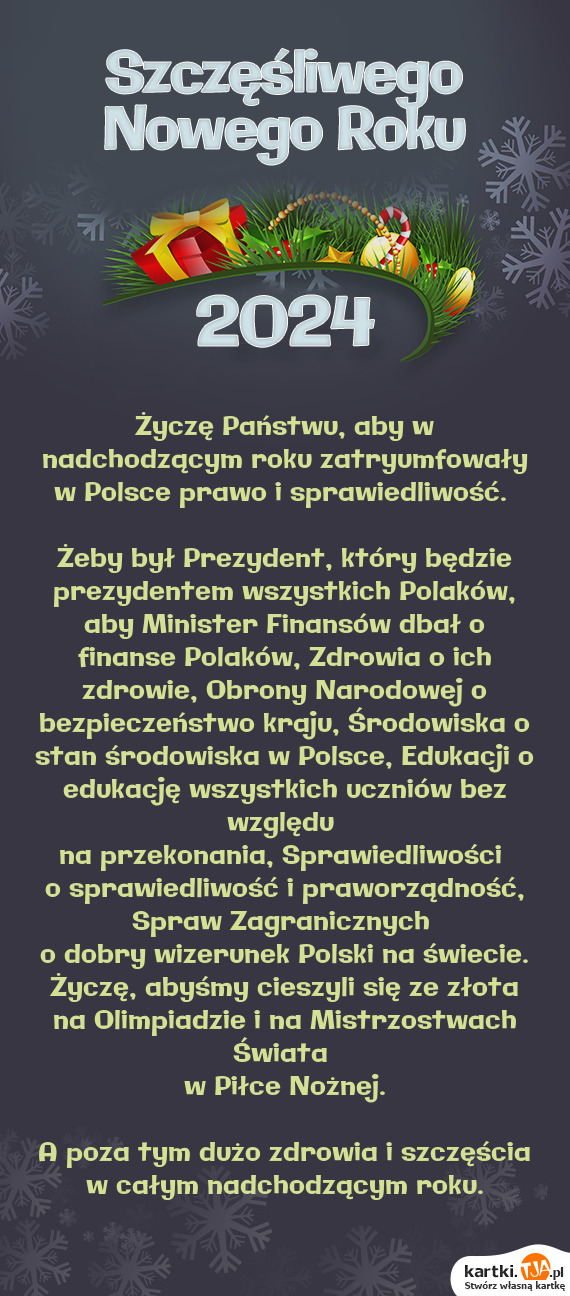 Szczęśliwego Nowego Roku

2024

Życzę Państwu, aby w nadchodzącym roku zatryumfowały w Polsce prawo i sprawiedliwość.

Żeby był Prezydent, który będzie prezydentem wszystkich Polaków, aby Minister Finansów dbał o finanse Polaków, Zdrowia o ich zdrowie, Obrony Narodowej o bezpieczeństwo kraju, Środowiska o stan środowiska w Polsce, Edukacji o edukację wszystkich uczniów bez względu na przekonania, Sprawiedliwości o sprawiedliwość i praworządność, Spraw Zagranicznych o dobry wizerunek Polski na świecie. Życzę, abyśmy cieszyli się ze złota na Olimpiadzie i na Mistrzostwach Świata w Piłce Nożnej.

A poza tym dużo zdrowia i szczęścia w całym nadchodzącym roku.

kartki.TJA.pl
Stwórz własną kartkę